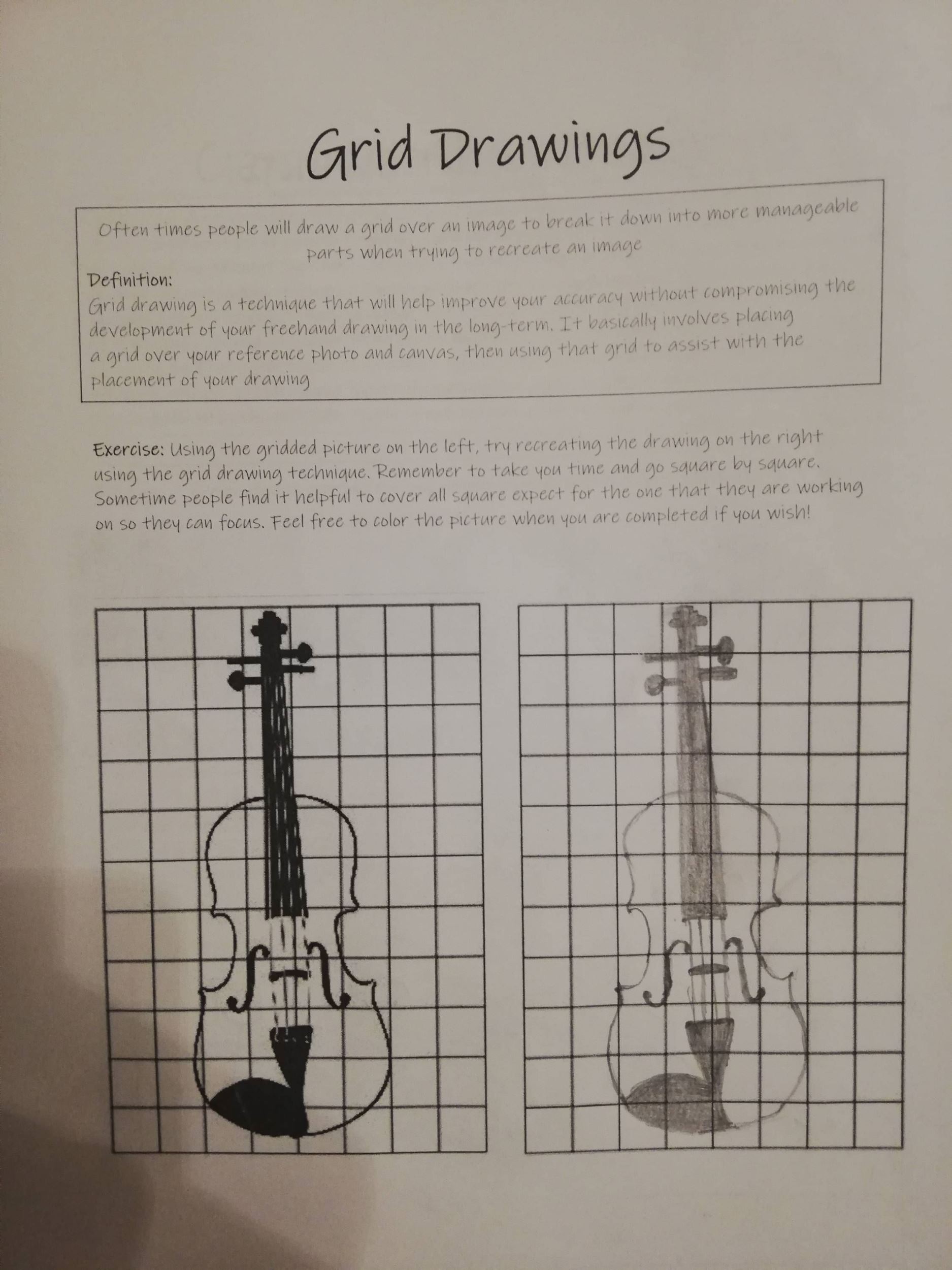 Grid Drawings

Often times people will draw a grid over an image to break it down into more manageable parts when trying to recreate an image

Definition:
Grid drawing is a technique that will help improve your accuracy without compromising the development of your freehand drawing in the long-term. It basically involves placing a grid over your reference photo and canvas, then using that grid to assist with the placement of your drawing

Exercise: Using the gridded picture on the left, try recreating the drawing on the right using the grid drawing technique. Remember to take you time and go square by square. Sometime people find it helpful to cover all square expect for the one that they are working on so they can focus. Feel free to color the picture when you are completed if you wish!